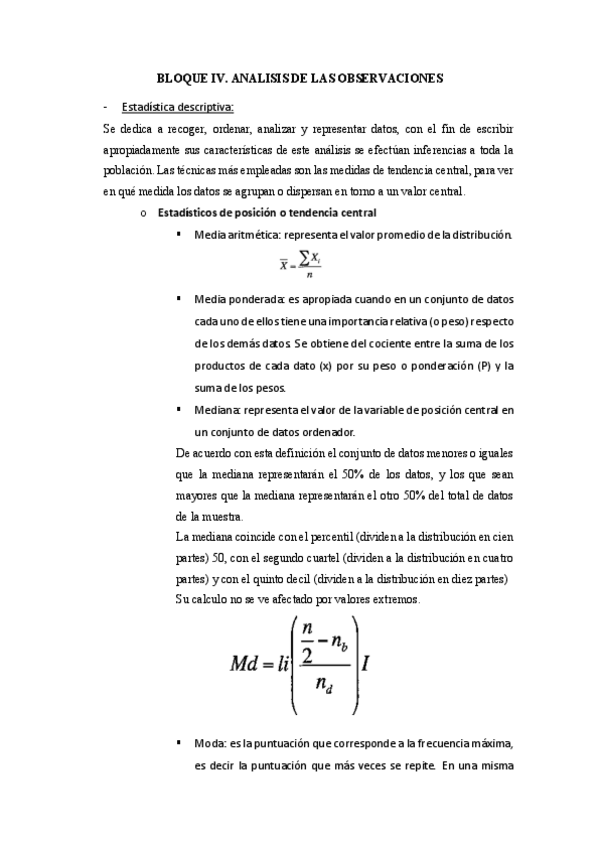 BLOQUE IV. ANALISIS DE LAS OBSERVACIONES

- Estadística descriptiva:

Se dedica a recoger, ordenar, analizar y representar datos, con el fin de escribir apropiadamente sus características de este análisis se efectúan inferencias a toda la población. Las técnicas más empleadas son las medidas de tendencia central, para ver en qué medida los datos se agrupan o dispersan en torno a un valor central.

o Estadísticos de posición o tendencia central

▪ Media aritmética: representa el valor promedio de la distribución.

$\overline{X} = \frac{\sum X_i}{n}$

▪ Media ponderada: es apropiada cuando en un conjunto de datos cada uno de ellos tiene una importancia relativa (o peso) respecto de los demás datos. Se obtiene del cociente entre la suma de los productos de cada dato (x) por su peso o ponderación (P) y la suma de los pesos.

▪ Mediana: representa el valor de la variable de posición central en un conjunto de datos ordenador.

De acuerdo con esta definición el conjunto de datos menores o iguales que la mediana representarán el 50% de los datos, y los que sean mayores que la mediana representarán el otro 50% del total de datos de la muestra.

La mediana coincide con el percentil (dividen a la distribución en cien partes) 50, con el segundo cuartel (dividen a la distribución en cuatro partes) y con el quinto decil (dividen a la distribución en diez partes) Su calculo no se ve afectado por valores extremos.

$Md = li\left(\frac{\frac{n}{2} - n_b}{n_d}\right)I$

▪ Moda: es la puntuación que corresponde a la frecuencia máxima, es decir la puntuación que más veces se repite. En una misma